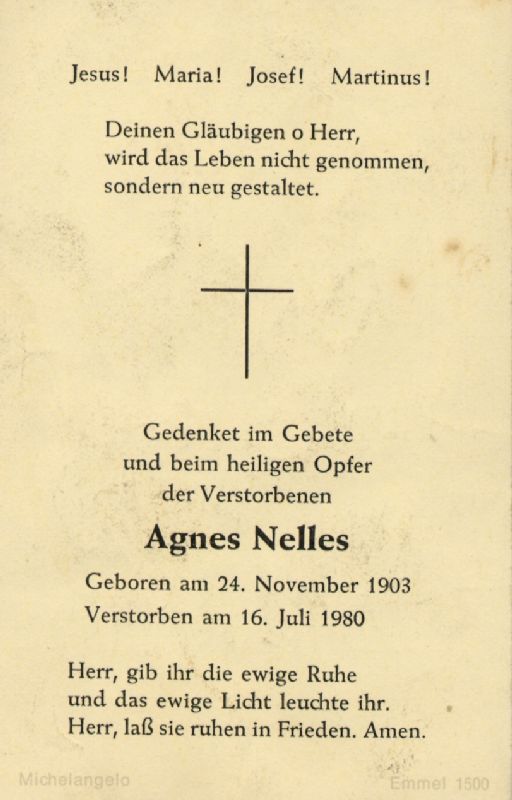 Jesus! Maria! Josef! Martinus!

Deinen Gläubigen o Herr, wird das Leben nicht genommen, sondern neu gestaltet.

Gedenket im Gebete und beim heiligen Opfer der Verstorbenen

Agnes Nelles

Geboren am 24. November 1903
Verstorben am 16. Juli 1980

Herr, gib ihr die ewige Ruhe und das ewige Licht leuchte ihr. Herr, laß sie ruhen in Frieden. Amen.

Michelangelo
Emmel 1500